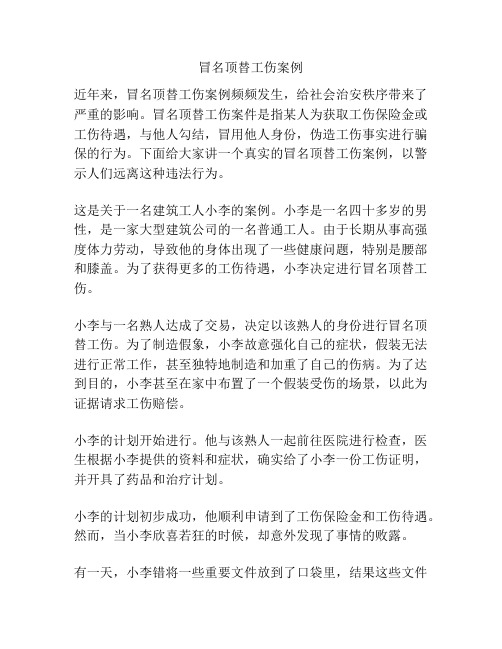 冒名顶替工伤案例

近年来，冒名顶替工伤案例频频发生，给社会治安秩序带来了严重的影响。冒名顶替工伤案件是指某人为获取工伤保险金或工伤待遇，与他人勾结，冒用他人身份，伪造工伤事实进行骗保的行为。下面给大家讲一个真实的冒名顶替工伤案例，以警示人们远离这种违法行为。

这是关于一名建筑工人小李的案例。小李是一名四十多岁的男性，是一家大型建筑公司的一名普通工人。由于长期从事高强度体力劳动，导致他的身体出现了一些健康问题，特别是腰部和膝盖。为了获得更多的工伤待遇，小李决定进行冒名顶替工伤。

小李与一名熟人达成了交易，决定以该熟人的身份进行冒名顶替工伤。为了制造假象，小李故意强化自己的症状，假装无法进行正常工作，甚至独特地制造和加重了自己的伤病。为了达到目的，小李甚至在家中布置了一个假装受伤的场景，以此为证据请求工伤赔偿。

小李的计划开始进行。他与该熟人一起前往医院进行检查，医生根据小李提供的资料和症状，确实给了小李一份工伤证明，并开具了药品和治疗计划。

小李的计划初步成功，他顺利申请到了工伤保险金和工伤待遇。然而，当小李欣喜若狂的时候，却意外发现了事情的败露。

有一天，小李错将一些重要文件放到了口袋里，结果这些文件